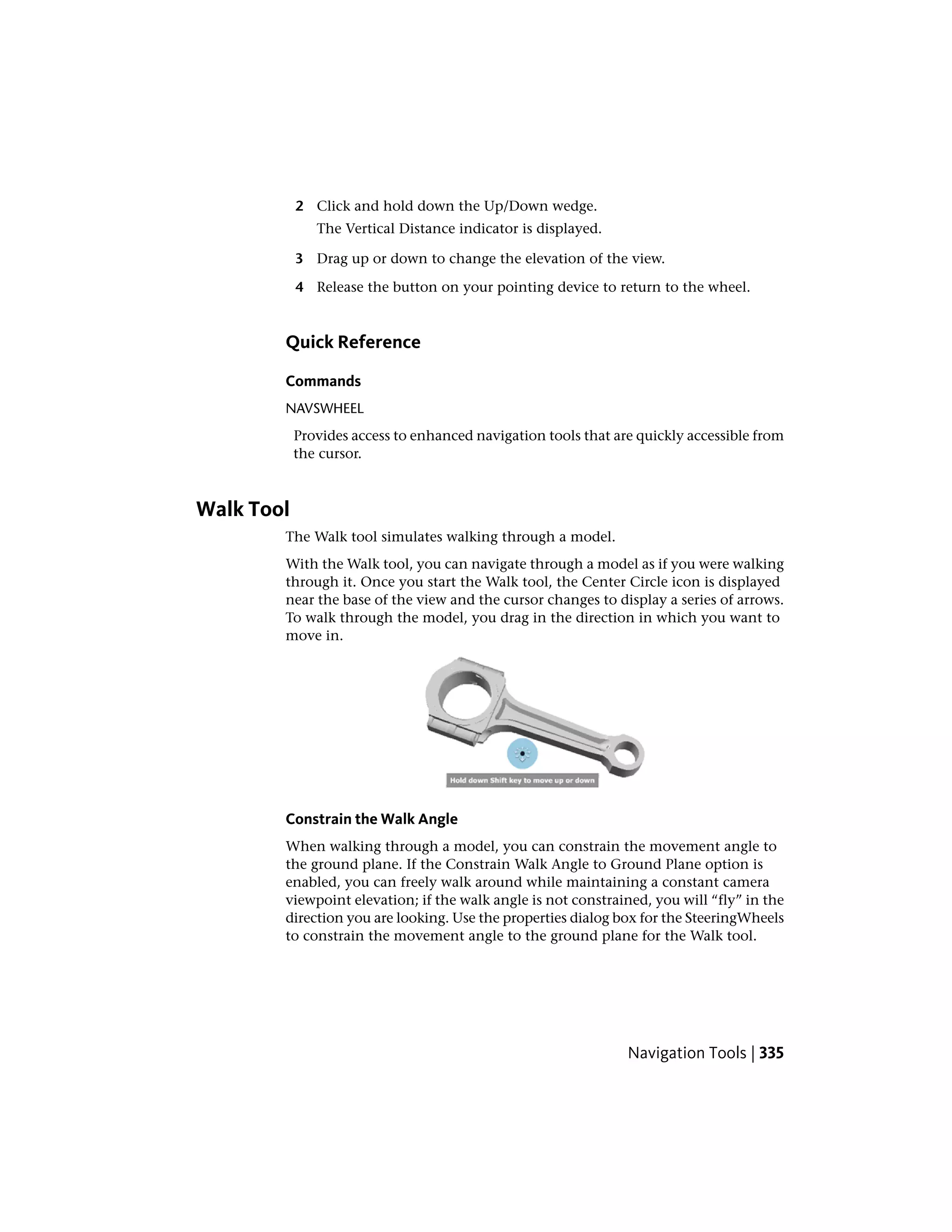 2 Click and hold down the Up/Down wedge.

The Vertical Distance indicator is displayed.

3 Drag up or down to change the elevation of the view.

4 Release the button on your pointing device to return to the wheel.

Quick Reference

Commands

NAVSWHEEL

Provides access to enhanced navigation tools that are quickly accessible from the cursor.

Walk Tool

The Walk tool simulates walking through a model.

With the Walk tool, you can navigate through a model as if you were walking through it. Once you start the Walk tool, the Center Circle icon is displayed near the base of the view and the cursor changes to display a series of arrows. To walk through the model, you drag in the direction in which you want to move in.

Hold down Shift key to move up or down

Constrain the Walk Angle

When walking through a model, you can constrain the movement angle to the ground plane. If the Constrain Walk Angle to Ground Plane option is enabled, you can freely walk around while maintaining a constant camera viewpoint elevation; if the walk angle is not constrained, you will “fly” in the direction you are looking. Use the properties dialog box for the SteeringWheels to constrain the movement angle to the ground plane for the Walk tool.

Navigation Tools | 335